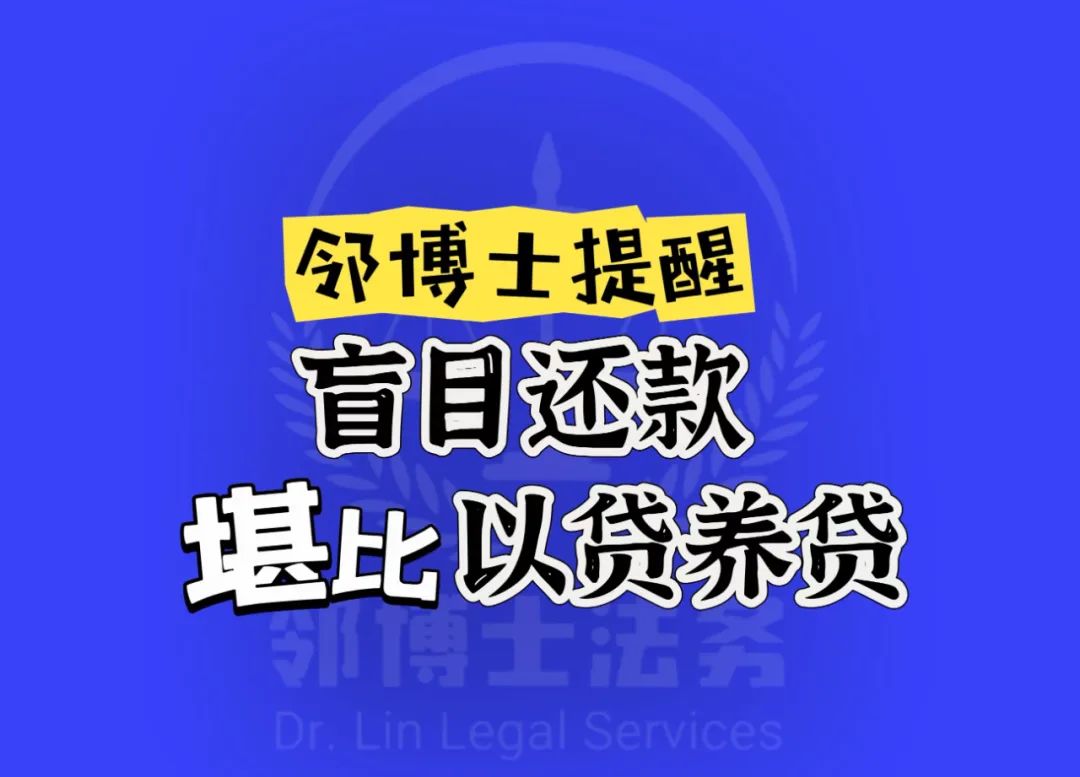 邻博士提醒
盲目还款
堪比以贷养贷

邻博士法务
Dr. Lin Legal Services